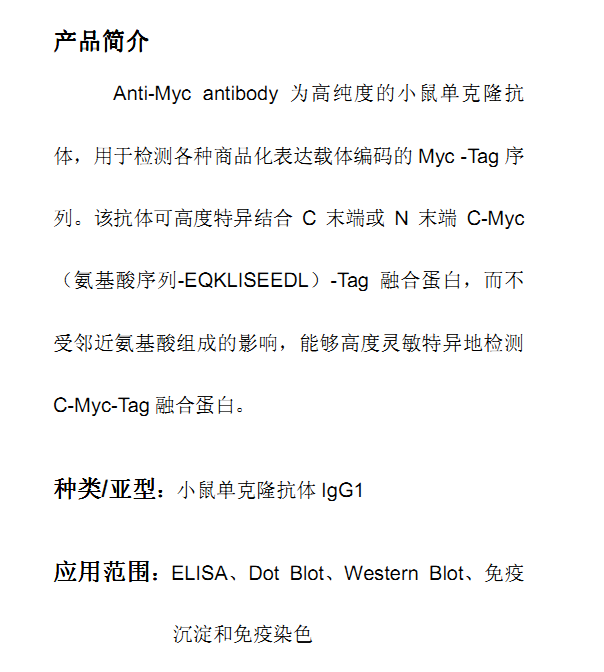 产品简介

Anti-Myc antibody为高纯度的小鼠单克隆抗体，用于检测各种商品化表达载体编码的Myc -Tag序列。该抗体可高度特异结合C末端或N末端C-Myc（氨基酸序列-EQKLISEEDL）-Tag融合蛋白，而不受邻近氨基酸组成的影响，能够高度灵敏特异地检测C-Myc-Tag融合蛋白。

种类/亚型：小鼠单克隆抗体IgG1

应用范围：ELISA、Dot Blot、Western Blot、免疫沉淀和免疫染色